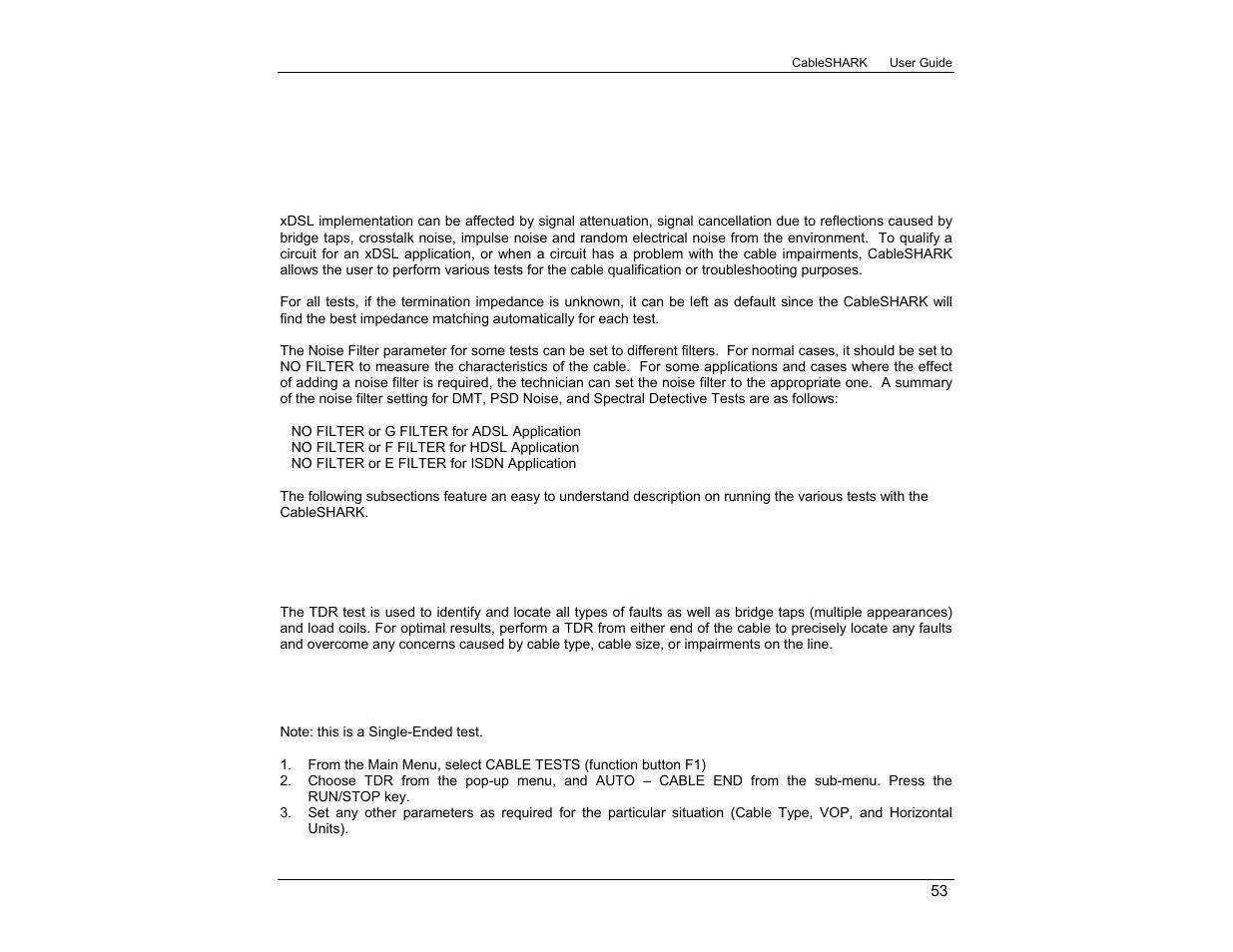 CableSHARK User Guide

xDSL implementation can be affected by signal attenuation, signal cancellation due to reflections caused by bridge taps, crosstalk noise, impulse noise and random electrical noise from the environment. To qualify a circuit for an xDSL application, or when a circuit has a problem with the cable impairments, CableSHARK allows the user to perform various tests for the cable qualification or troubleshooting purposes.

For all tests, if the termination impedance is unknown, it can be left as default since the CableSHARK will find the best impedance matching automatically for each test.

The Noise Filter parameter for some tests can be set to different filters. For normal cases, it should be set to NO FILTER to measure the characteristics of the cable. For some applications and cases where the effect of adding a noise filter is required, the technician can set the noise filter to the appropriate one. A summary of the noise filter setting for DMT, PSD Noise, and Spectral Detective Tests are as follows:

NO FILTER or G FILTER for ADSL Application
NO FILTER or F FILTER for HDSL Application
NO FILTER or E FILTER for ISDN Application

The following subsections feature an easy to understand description on running the various tests with the CableSHARK.

The TDR test is used to identify and locate all types of faults as well as bridge taps (multiple appearances) and load coils. For optimal results, perform a TDR from either end of the cable to precisely locate any faults and overcome any concerns caused by cable type, cable size, or impairments on the line.

Note: this is a Single-Ended test.

1. From the Main Menu, select CABLE TESTS (function button F1)
2. Choose TDR from the pop-up menu, and AUTO – CABLE END from the sub-menu. Press the RUN/STOP key.
3. Set any other parameters as required for the particular situation (Cable Type, VOP, and Horizontal Units).

53